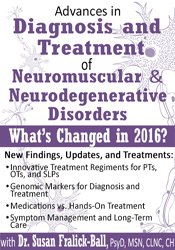 Advances in
Diagnosis and Treatment of Neuromuscular & Neurodegenerative Disorders

What's Changed in 2016?

New Findings, Updates, and Treatments:

• Innovative Treatment Regiments for PTs, OTs, and SLPs
• Genomic Markers for Diagnosis and Treatment
• Medications vs. Hands-On Treatment
• Symptom Management and Long-Term Care

with Dr. Susan Fralick-Ball, PsyD, MSN, CLNC, CH